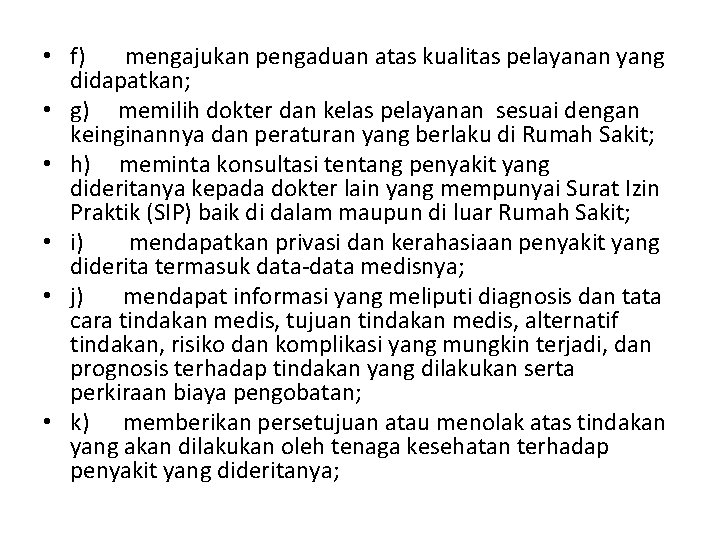 • f) mengajukan pengaduan atas kualitas pelayanan yang didapatkan;
• g) memilih dokter dan kelas pelayanan sesuai dengan keinginannya dan peraturan yang berlaku di Rumah Sakit;
• h) meminta konsultasi tentang penyakit yang dideritanya kepada dokter lain yang mempunyai Surat Izin Praktik (SIP) baik di dalam maupun di luar Rumah Sakit;
• i) mendapatkan privasi dan kerahasiaan penyakit yang diderita termasuk data-data medisnya;
• j) mendapat informasi yang meliputi diagnosis dan tata cara tindakan medis, tujuan tindakan medis, alternatif tindakan, risiko dan komplikasi yang mungkin terjadi, dan prognosis terhadap tindakan yang dilakukan serta perkiraan biaya pengobatan;
• k) memberikan persetujuan atau menolak atas tindakan yang akan dilakukan oleh tenaga kesehatan terhadap penyakit yang dideritanya;